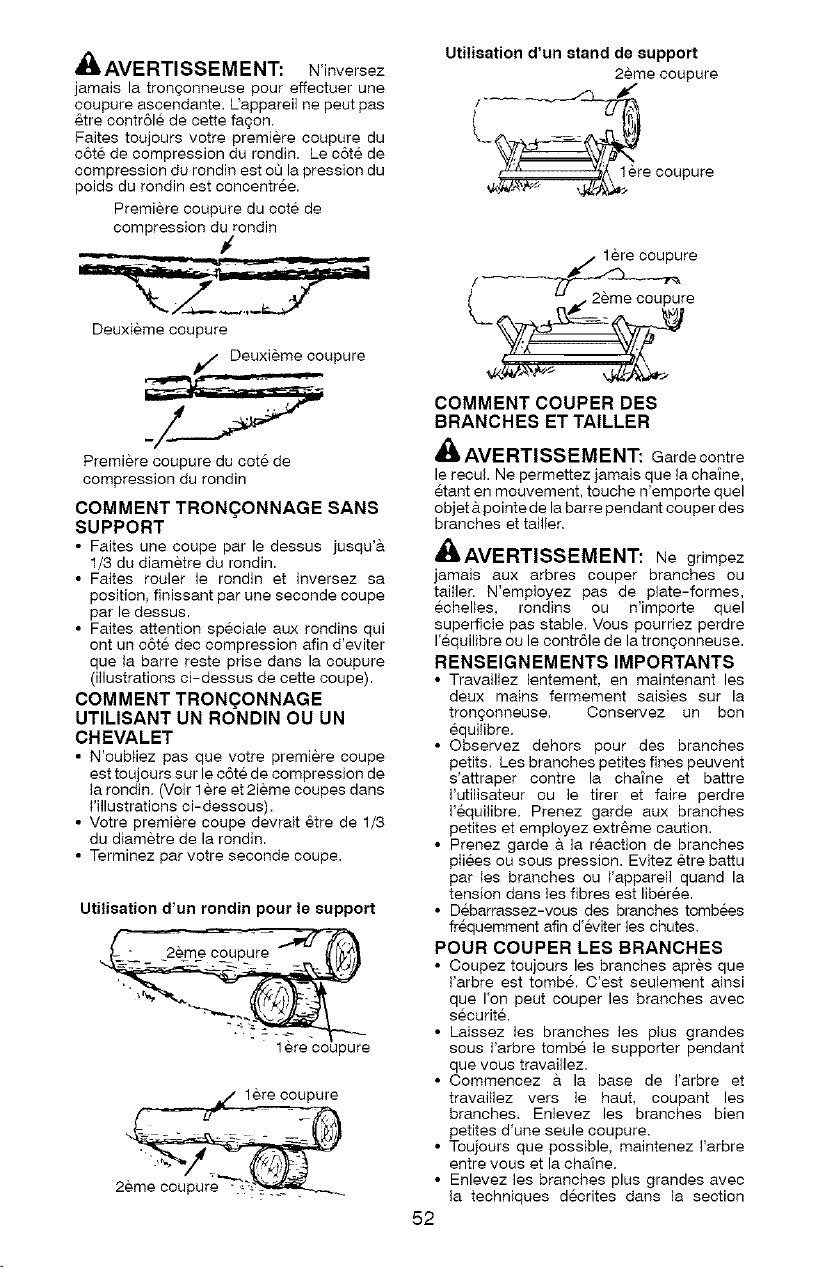 AVERTISSEMENT: N'inversez jamais la tronçonneuse pour effectuer une coupure ascendante. L'appareil ne peut pas être contrôlé de cette façon.

Faites toujours votre première coupure du côté de compression du rondin. Le côté de compression du rondin est où la pression du poids du rondin est concentrée.

Première coupure du coté de compression du rondin

Deuxième coupure

Deuxième coupure

Première coupure du coté de compression du rondin

COMMENT TRONÇONNAGE SANS SUPPORT

• Faites une coupe par le dessus jusqu'à 1/3 du diamètre du rondin.
• Faites rouler le rondin et inversez sa position, finissant par une seconde coupe par le dessus.
• Faites attention spéciale aux rondins qui ont un côté dec compression afin d'eviter que la barre reste prise dans la coupure (illustrations ci-dessus de cette coupe).

COMMENT TRONÇONNAGE UTILISANT UN RONDIN OU UN CHEVALET

• N'oubliez pas que votre première coupe est toujours sur le côté de compression de la rondin. (Voir 1ère et 2ième coupes dans l'illustrations ci-dessous).
• Votre première coupe devrait être de 1/3 du diamètre de la rondin.
• Terminez par votre seconde coupe.

Utilisation d'un rondin pour le support

2ème coupure

1ère coupure

1ère coupure

2ème coupure

Utilisation d'un stand de support

2ème coupure

1ère coupure

1ère coupure

2ème coupure

COMMENT COUPER DES BRANCHES ET TAILLER

AVERTISSEMENT: Garde contre le recul. Ne permettez jamais que la chaîne, étant en mouvement, touche n'emporte quel objet à pointe de la barre pendant couper des branches et tailler.

AVERTISSEMENT: Ne grimpez jamais aux arbres couper branches ou tailler. N'employez pas de plate-formes, échelles, rondins ou n'importe quel superficie pas stable. Vous pourriez perdre l'équilibre ou le contrôle de la tronçonneuse.

RENSEIGNEMENTS IMPORTANTS

• Travaillez lentement, en maintenant les deux mains fermement saisies sur la tronçonneuse. Conservez un bon équilibre.
• Observez dehors pour des branches petits. Les branches petites fines peuvent s'attraper contre la chaîne et battre l'utilisateur ou le tirer et faire perdre l'équilibre. Prenez garde aux branches petites et employez extrême caution.
• Prenez garde à la réaction de branches pliées ou sous pression. Evitez être battu par les branches ou l'appareil quand la tension dans les fibres est libérée.
• Débarrassez-vous des branches tombées fréquemment afin d'éviter les chutes.

POUR COUPER LES BRANCHES

• Coupez toujours les branches après que l'arbre est tombé. C'est seulement ainsi que l'on peut couper les branches avec sécurité.
• Laissez les branches les plus grandes sous l'arbre tombé le supporter pendant que vous travaillez.
• Commencez à la base de l'arbre et travaillez vers le haut, coupant les branches. Enlevez les branches bien petites d'une seule coupure.
• Toujours que possible, maintenez l'arbre entre vous et la chaîne.
• Enlevez les branches plus grandes avec la techniques décrites dans la section

52